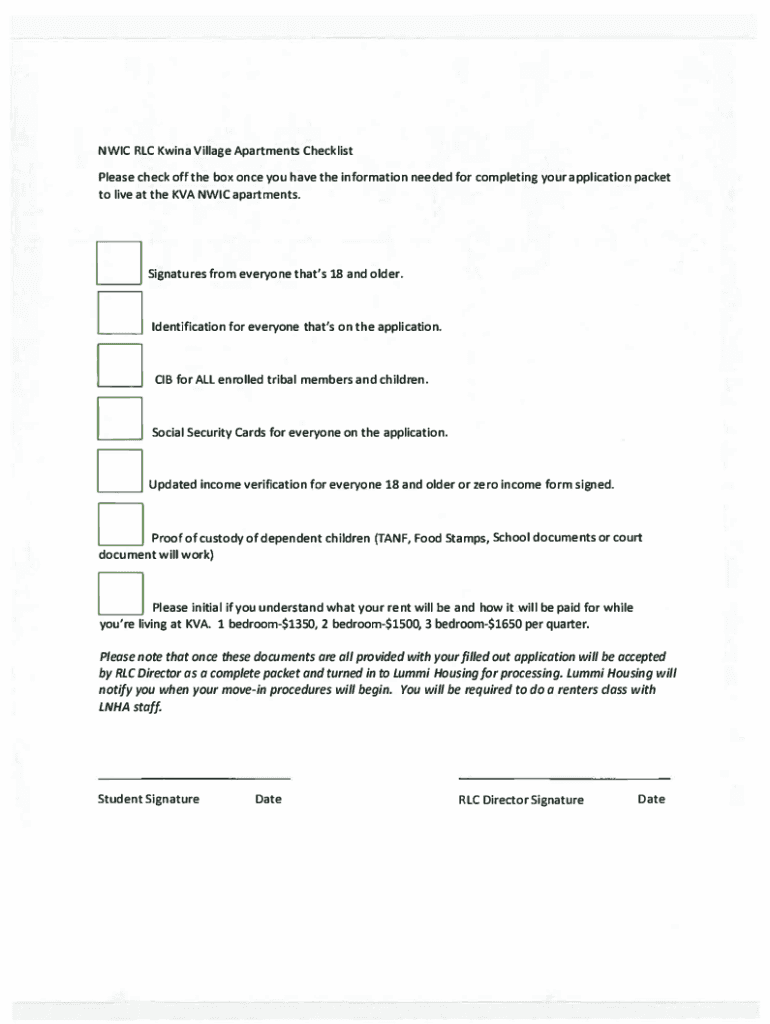 NWIC RLC Kwina Village Apartments Checklist

Please check off the box once you have the information needed for completing your application packet to live at the KVA NWIC apartments.

Signatures from everyone that's 18 and older.

Identification for everyone that's on the application.

CIB for ALL enrolled tribal members and children.

Social Security Cards for everyone on the application.

Updated income verification for everyone 18 and older or zero income form signed.

Proof of custody of dependent children (TANF, Food Stamps, School documents or court document will work)

Please initial if you understand what your rent will be and how it will be paid for while you're living at KVA. 1 bedroom-$1350, 2 bedroom-$1500, 3 bedroom-$1650 per quarter.

Please note that once these documents are all provided with your filled out application will be accepted by RLC Director as a complete packet and turned in to Lummi Housing for processing. Lummi Housing will notify you when your move-in procedures will begin. You will be required to do a renters class with LNHA staff.

Student Signature Date

RLC Director Signature Date